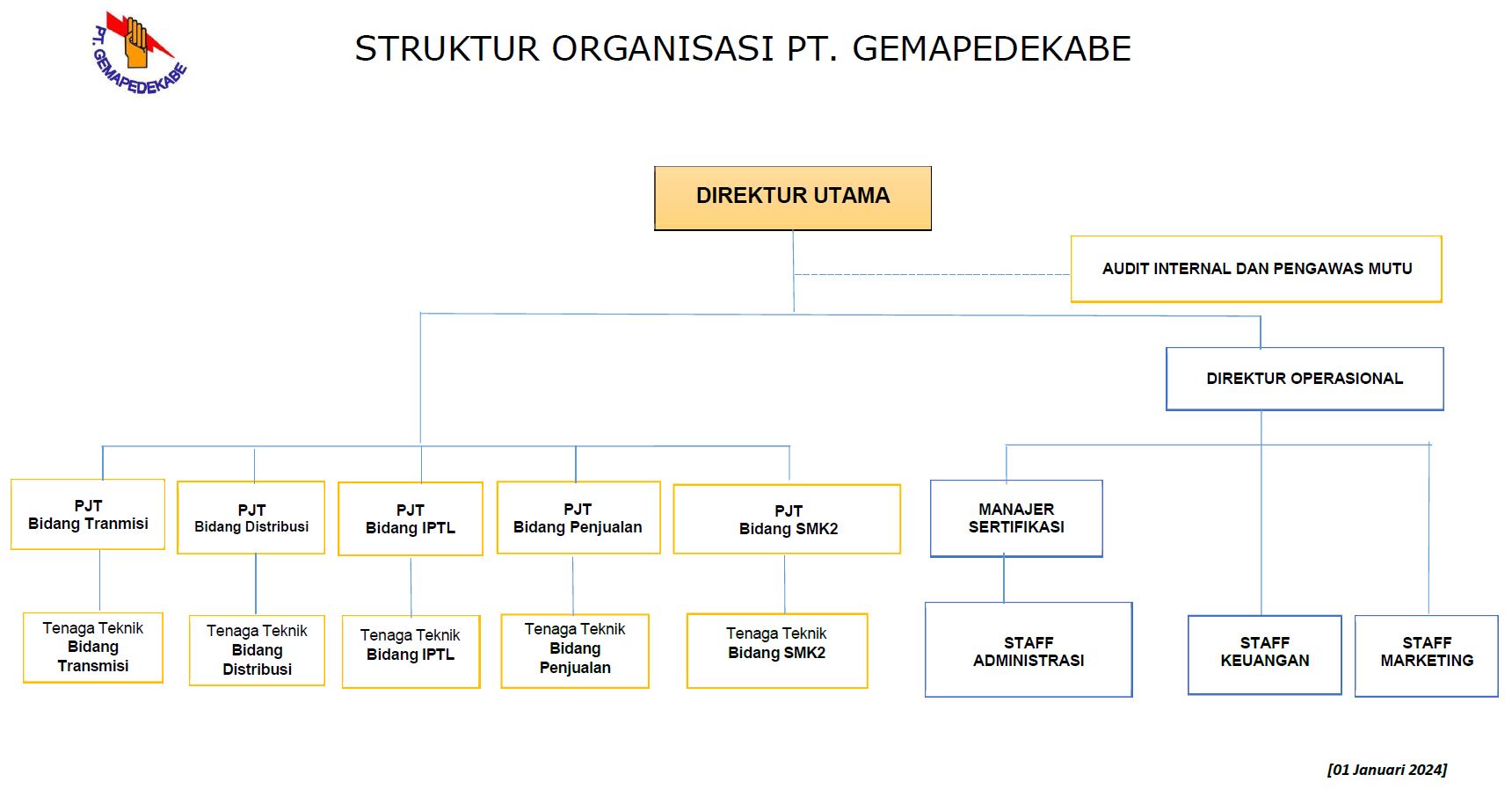 PT. GEMAPEDEKABE

STRUKTUR ORGANISASI PT. GEMAPEDEKABE

DIREKTUR UTAMA

AUDIT INTERNAL DAN PENGAWAS MUTU

DIREKTUR OPERASIONAL

PJT
Bidang Tranmisi

PJT
Bidang Distribusi

PJT
Bidang IPTL

PJT
Bidang Penjualan

PJT
Bidang SMK2

MANAJER
SERTIFIKASI

Tenaga Teknik
Bidang
Transmisi

Tenaga Teknik
Bidang
Distribusi

Tenaga Teknik
Bidang IPTL

Tenaga Teknik
Bidang
Penjualan

Tenaga Teknik
Bidang SMK2

STAFF
ADMINISTRASI

STAFF
KEUANGAN

STAFF
MARKETING

[01 Januari 2024]